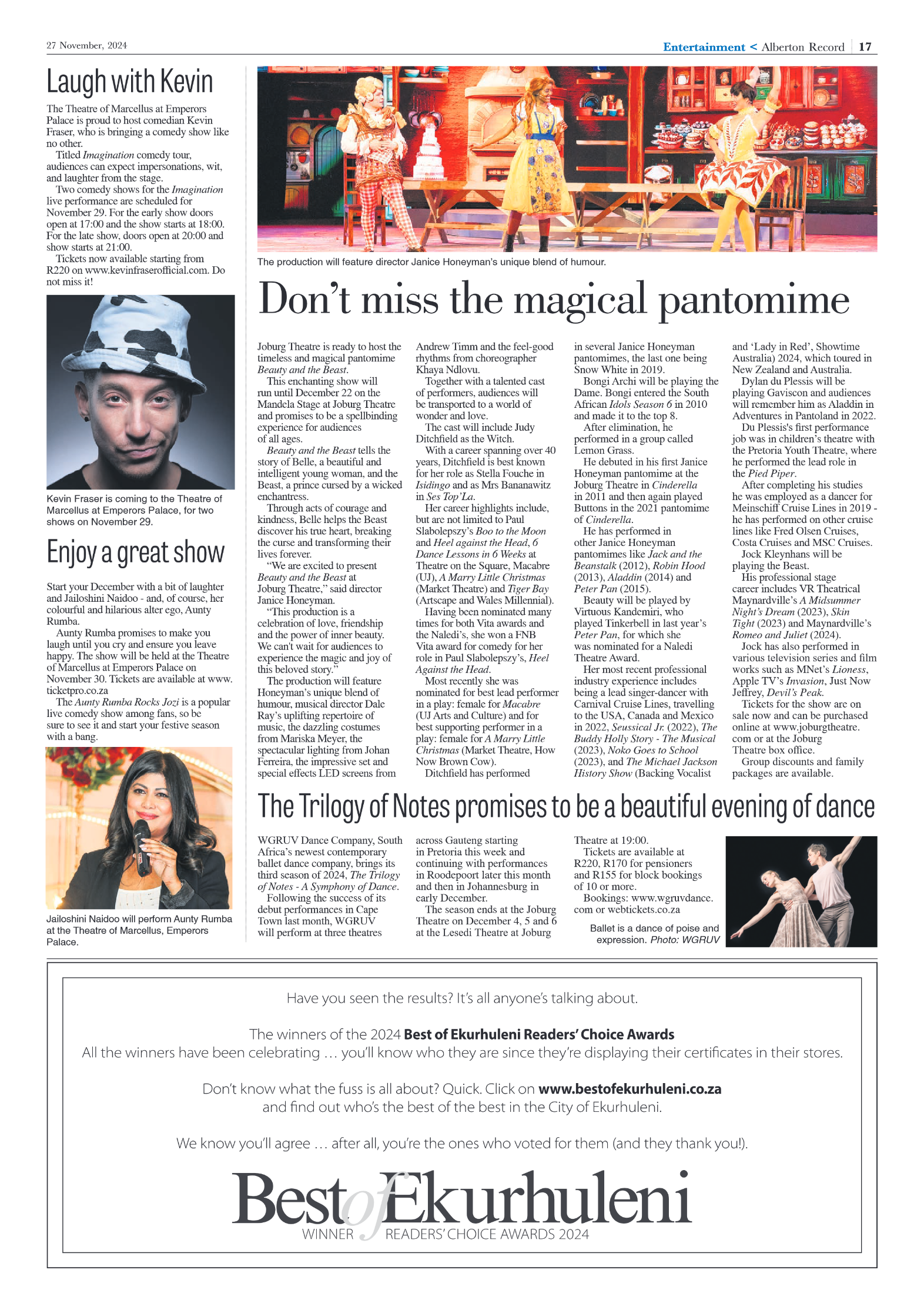 27 November, 2024

Entertainment < Alberton Record 17

Laugh with Kevin

The Theatre of Marcellus at Emperors Palace is proud to host comedian Kevin Fraser, who is bringing a comedy show like no other.

Titled Imagination comedy tour, audiences can expect impersonations, wit, and laughter from the stage.

Two comedy shows for the Imagination live performance are scheduled for November 29. For the early show doors open at 17:00 and the show starts at 18:00. For the late show, doors open at 20:00 and show starts at 21:00.

Tickets now available starting from R220 on www.kevinfraserofficial.com. Do not miss it!

Kevin Fraser is coming to the Theatre of Marcellus at Emperors Palace, for two shows on November 29.

Enjoy a great show

Start your December with a bit of laughter and Jailoshini Naidoo - and, of course, her colourful and hilarious alter ego, Aunty Rumba.

Aunty Rumba promises to make you laugh until you cry and ensure you leave happy. The show will be held at the Theatre of Marcellus at Emperors Palace on November 30. Tickets are available at www.ticketpro.co.za

The Aunty Rumba Rocks Jozi is a popular live comedy show among fans, so be sure to see it and start your festive season with a bang.

Jailoshini Naidoo will perform Aunty Rumba at the Theatre of Marcellus, Emperors Palace.

The production will feature director Janice Honeyman's unique blend of humour.

Don't miss the magical pantomime

Joburg Theatre is ready to host the timeless and magical pantomime Beauty and the Beast.

This enchanting show will run until December 22 on the Mandela Stage at Joburg Theatre and promises to be a spellbinding experience for audiences of all ages.

Beauty and the Beast tells the story of Belle, a beautiful and intelligent young woman, and the Beast, a prince cursed by a wicked enchantress.

Through acts of courage and kindness, Belle helps the Beast discover his true heart, breaking the curse and transforming their lives forever.

"We are excited to present Beauty and the Beast at Joburg Theatre," said director Janice Honeyman.

"This production is a celebration of love, friendship and the power of inner beauty. We can't wait for audiences to experience the magic and joy of this beloved story."

The production will feature Honeyman's unique blend of humour, musical director Dale Ray's uplifting repertoire of music, the dazzling costumes from Mariska Meyer, the spectacular lighting from Johan Ferreira, the impressive set and special effects LED screens from Andrew Timm and the feel-good rhythms from choreographer Khaya Ndlovu.

Together with a talented cast of performers, audiences will be transported to a world of wonder and love.

The cast will include Judy Ditchfield as the Witch.

With a career spanning over 40 years, Ditchfield is best known for her role as Stella Fouche in Isidingo and as Mrs Bananawitz in Ses Top'La.

Her career highlights include, but are not limited to Paul Slabolepszy's Boo to the Moon and Heel against the Head, 6 Dance Lessons in 6 Weeks at Theatre on the Square, Macabre (UJ), A Marry Little Christmas (Market Theatre) and Tiger Bay (Artscape and Wales Millennial).

Having been nominated many times for both Vita awards and the Naledi's, she won a FNB Vita award for comedy for her role in Paul Slabolepszy's, Heel Against the Head.

Most recently she was nominated for best lead performer in a play: female for Macabre (UJ Arts and Culture) and for best supporting performer in a play: female for A Marry Little Christmas (Market Theatre, How Now Brown Cow).

Ditchfield has performed in several Janice Honeyman pantomimes, the last one being Snow White in 2019.

Bongi Archi will be playing the Dame. Bongi entered the South African Idols Season 6 in 2010 and made it to the top 8.

After elimination, he performed in a group called Lemon Grass.

He debuted in his first Janice Honeyman pantomime at the Joburg Theatre in Cinderella in 2011 and then again played Buttons in the 2021 pantomime of Cinderella.

He has performed in other Janice Honeyman pantomimes like Jack and the Beanstalk (2012), Robin Hood (2013), Aladdin (2014) and Peter Pan (2015).

Beauty will be played by Virtuous Kandemiri, who played Tinkerbell in last year's Peter Pan, for which she was nominated for a Naledi Theatre Award.

Her most recent professional industry experience includes being a lead singer-dancer with Carnival Cruise Lines, travelling to the USA, Canada and Mexico in 2022, Seussical Jr. (2022), The Buddy Holly Story - The Musical (2023), Noko Goes to School (2023), and The Michael Jackson History Show (Backing Vocalist and 'Lady in Red', Showtime Australia) 2024, which toured in New Zealand and Australia.

Dylan du Plessis will be playing Gaviscon and audiences will remember him as Aladdin in Adventures in Pantoland in 2022.

Du Plessis's first performance job was in children's theatre with the Pretoria Youth Theatre, where he performed the lead role in the Pied Piper.

After completing his studies he was employed as a dancer for Meinschiff Cruise Lines in 2019 - he has performed on other cruise lines like Fred Olsen Cruises, Costa Cruises and MSC Cruises.

Jock Kleynhans will be playing the Beast.

His professional stage career includes VR Theatrical Maynardville's A Midsummer Night's Dream (2023), Skin Tight (2023) and Maynardville's Romeo and Juliet (2024).

Jock has also performed in various television series and film works such as MNet's Lioness, Apple TV's Invasion, Just Now Jeffrey, Devil's Peak.

Tickets for the show are on sale now and can be purchased online at www.joburgtheatre.com or at the Joburg Theatre box office.

Group discounts and family packages are available.

The Trilogy of Notes promises to be a beautiful evening of dance

WGRUV Dance Company, South Africa's newest contemporary ballet dance company, brings its third season of 2024, The Trilogy of Notes - A Symphony of Dance.

Following the success of its debut performances in Cape Town last month, WGRUV will perform at three theatres across Gauteng starting in Pretoria this week and continuing with performances in Roodepoort later this month and then in Johannesburg in early December.

The season ends at the Joburg Theatre on December 4, 5 and 6 at the Lesedi Theatre at Joburg Theatre at 19:00.

Tickets are available at R220, R170 for pensioners and R155 for block bookings of 10 or more.

Bookings: www.wgruvdance.com or webtickets.co.za

Ballet is a dance of poise and expression. Photo: WGRUV

Have you seen the results? It's all anyone's talking about.

The winners of the 2024 Best of Ekurhuleni Readers' Choice Awards
All the winners have been celebrating … you'll know who they are since they're displaying their certificates in their stores.

Don't know what the fuss is all about? Quick. Click on www.bestofekurhuleni.co.za and find out who's the best of the best in the City of Ekurhuleni.

We know you'll agree … after all, you're the ones who voted for them (and they thank you!).

Best of Ekurhuleni
WINNER READERS' CHOICE AWARDS 2024